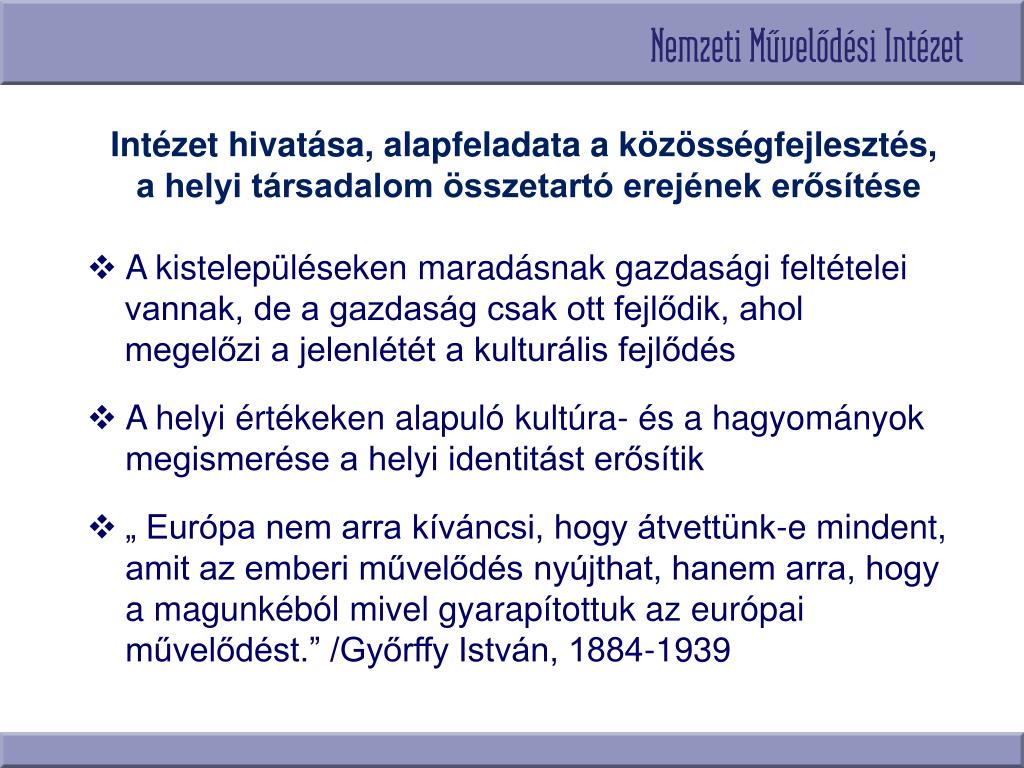 Nemzeti Művelődési Intézet

Intézet hivatása, alapfeladata a közösségfejlesztés, a helyi társadalom összetartó erejének erősítése

❖ A kistelepüléseken maradásnak gazdasági feltételei vannak, de a gazdaság csak ott fejlődik, ahol megelőzi a jelenlétét a kulturális fejlődés

❖ A helyi értékeken alapuló kultúra- és a hagyományok megismerése a helyi identitást erősítik

❖ „ Európa nem arra kíváncsi, hogy átvettünk-e mindent, amit az emberi művelődés nyújthat, hanem arra, hogy a magunkéból mivel gyarapítottuk az európai művelődést.” /Győrffy István, 1884-1939